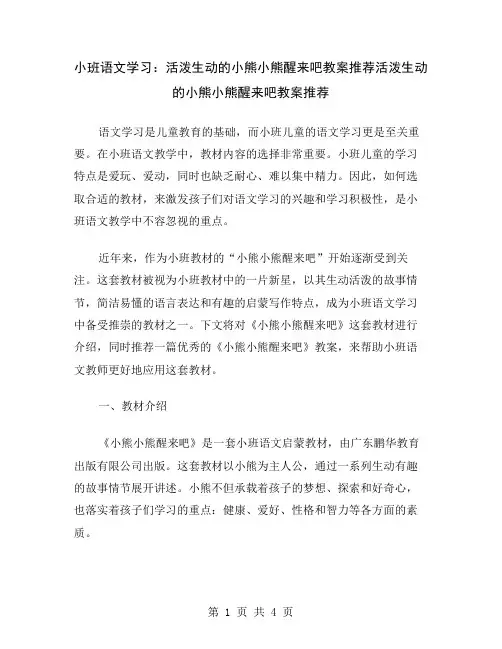 小班语文学习：活泼生动的小熊小熊醒来吧教案推荐活泼生动的小熊小熊醒来吧教案推荐

语文学习是儿童教育的基础，而小班儿童的语文学习更是至关重要。在小班语文教学中，教材内容的选择非常重要。小班儿童的学习特点是爱玩、爱动，同时也缺乏耐心、难以集中精力。因此，如何选取合适的教材，来激发孩子们对语文学习的兴趣和学习积极性，是小班语文教学中不容忽视的重点。

近年来，作为小班教材的“小熊小熊醒来吧”开始逐渐受到关注。这套教材被视为小班教材中的一片新星，以其生动活泼的故事情节，简洁易懂的语言表达和有趣的启蒙写作特点，成为小班语文学习中备受推崇的教材之一。下文将对《小熊小熊醒来吧》这套教材进行介绍，同时推荐一篇优秀的《小熊小熊醒来吧》教案，来帮助小班语文教师更好地应用这套教材。

一、教材介绍

《小熊小熊醒来吧》是一套小班语文启蒙教材，由广东鹏华教育出版有限公司出版。这套教材以小熊为主人公，通过一系列生动有趣的故事情节展开讲述。小熊不但承载着孩子的梦想、探索和好奇心，也落实着孩子们学习的重点：健康、爱好、性格和智力等各方面的素质。

第 1 页 共 4 页